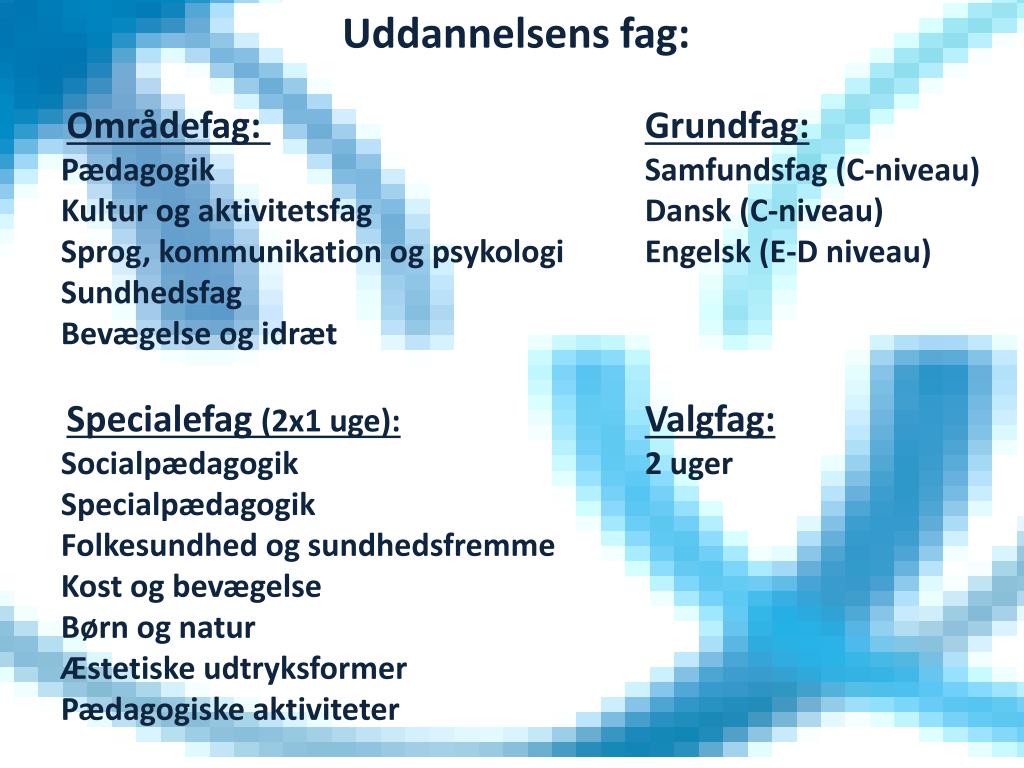 Uddannelsens fag:

Områdefag:
Pædagogik
Kultur og aktivitetsfag
Sprog, kommunikation og psykologi
Sundhedsfag
Bevægelse og idræt

Specialefag (2x1 uge):
Socialpædagogik
Specialpædagogik
Folkesundhed og sundhedsfremme
Kost og bevægelse
Børn og natur
Æstetiske udtryksformer
Pædagogiske aktiviteter

Grundfag:
Samfundsfag (C-niveau)
Dansk (C-niveau)
Engelsk (E-D niveau)

Valgfag:
2 uger